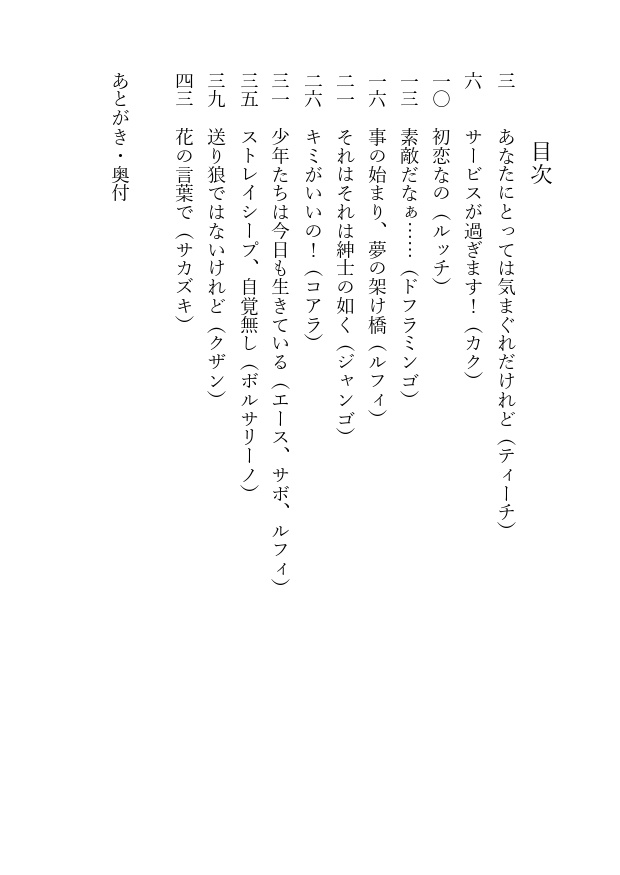 目次

三　あなたにとっては気まぐれだけれど（ティーチ）
六　サービスが過ぎます！（カク）
一〇　初恋なの（ルッチ）
一三　素敵だなぁ……（ドフラミンゴ）
一六　事の始まり、夢の架け橋（ルフィ）
二一　それはそれは紳士の如く（ジャンゴ）
二六　キミがいいの！（コアラ）
三一　少年たちは今日も生きている（エース、サボ、ルフィ）
三五　ストレイシープ、自覚無し（ボルサリーノ）
三九　送り狼ではないけれど（クザン）
四三　花の言葉で（サカズキ）

あとがき・奥付